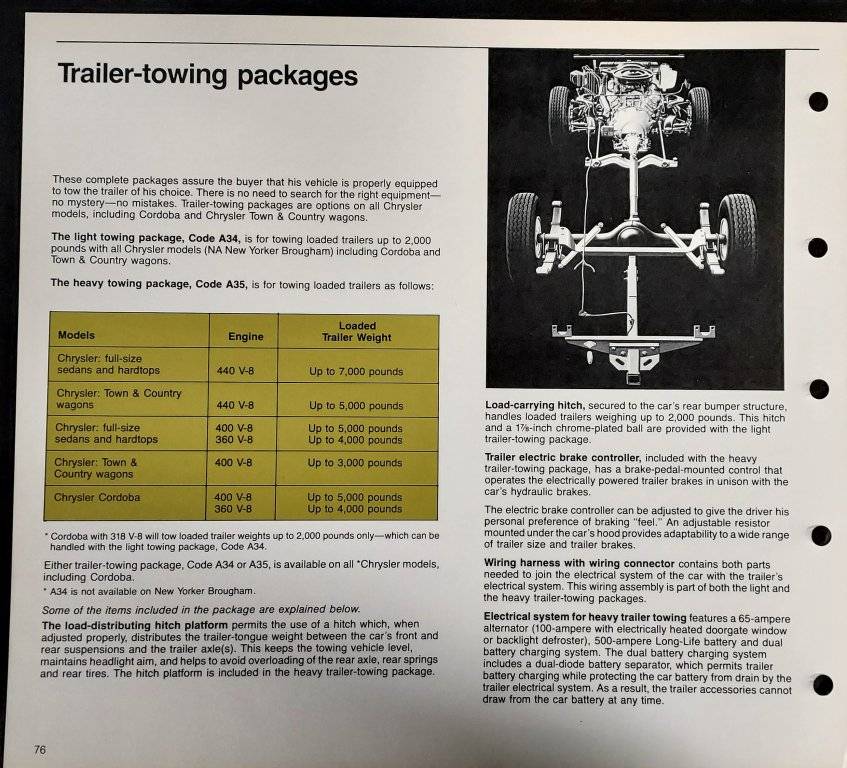 Trailer-towing packages

These complete packages assure the buyer that his vehicle is properly equipped to tow the trailer of his choice. There is no need to search for the right equipment—no mystery—no mistakes. Trailer-towing packages are options on all Chrysler models, including Cordoba and Chrysler Town & Country wagons.

The light towing package, Code A34, is for towing loaded trailers up to 2,000 pounds with all Chrysler models (NA New Yorker Brougham) including Cordoba and Town & Country wagons.

The heavy towing package, Code A35, is for towing loaded trailers as follows:

| Models | Engine | Loaded Trailer Weight |
|---|---|---|
| Chrysler: full-size sedans and hardtops | 440 V-8 | Up to 7,000 pounds |
| Chrysler: Town & Country wagons | 440 V-8 | Up to 5,000 pounds |
| Chrysler: full-size sedans and hardtops | 400 V-8 360 V-8 | Up to 5,000 pounds Up to 4,000 pounds |
| Chrysler: Town & Country wagons | 400 V-8 | Up to 3,000 pounds |
| Chrysler Cordoba | 400 V-8 360 V-8 | Up to 5,000 pounds Up to 4,000 pounds |

* Cordoba with 318 V-8 will tow loaded trailer weights up to 2,000 pounds only—which can be handled with the light towing package, Code A34.

Either trailer-towing package, Code A34 or A35, is available on all *Chrysler models, including Cordoba.

* A34 is not available on New Yorker Brougham.

Some of the items included in the package are explained below.

The load-distributing hitch platform permits the use of a hitch which, when adjusted properly, distributes the trailer-tongue weight between the car's front and rear suspensions and the trailer axle(s). This keeps the towing vehicle level, maintains headlight aim, and helps to avoid overloading of the rear axle, rear springs and rear tires. The hitch platform is included in the heavy trailer-towing package.

Load-carrying hitch, secured to the car's rear bumper structure, handles loaded trailers weighing up to 2,000 pounds. This hitch and a 1⅞-inch chrome-plated ball are provided with the light trailer-towing package.

Trailer electric brake controller, included with the heavy trailer-towing package, has a brake-pedal-mounted control that operates the electrically powered trailer brakes in unison with the car's hydraulic brakes.

The electric brake controller can be adjusted to give the driver his personal preference of braking "feel." An adjustable resistor mounted under the car's hood provides adaptability to a wide range of trailer size and trailer brakes.

Wiring harness with wiring connector contains both parts needed to join the electrical system of the car with the trailer's electrical system. This wiring assembly is part of both the light and the heavy trailer-towing packages.

Electrical system for heavy trailer towing features a 65-ampere alternator (100-ampere with electrically heated doorgate window or backlight defroster), 500-ampere Long-Life battery and dual battery charging system. The dual battery charging system includes a dual-diode battery separator, which permits trailer battery charging while protecting the car battery from drain by the trailer electrical system. As a result, the trailer accessories cannot draw from the car battery at any time.

76